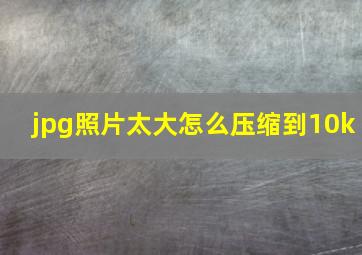 jpg照片太大怎么压缩到10k